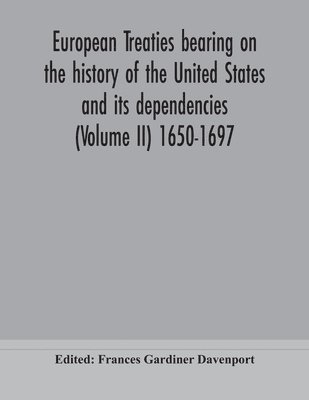 European Treaties bearing on the history of the United States and its dependencies (Volume II) 1650-1697

Edited: Frances Gardiner Davenport